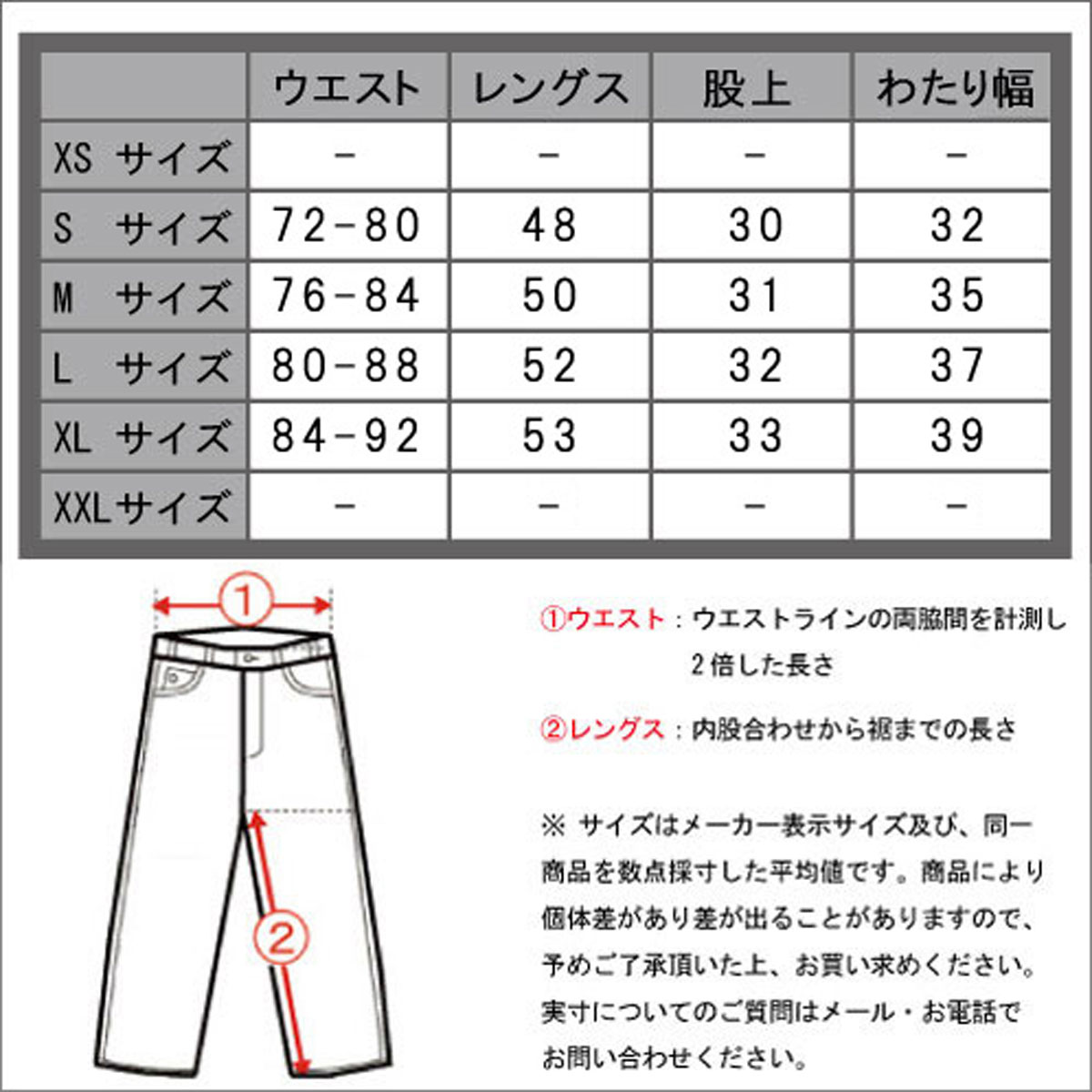 | | ウエスト | レングス | 股上 | わたり幅 |
|---|---|---|---|---|
| XS サイズ | - | - | - | - |
| S サイズ | 72-80 | 48 | 30 | 32 |
| M サイズ | 76-84 | 50 | 31 | 35 |
| L サイズ | 80-88 | 52 | 32 | 37 |
| XL サイズ | 84-92 | 53 | 33 | 39 |
| XXLサイズ | - | - | - | - |

①

②

①ウエスト：ウエストラインの両脇間を計測し2倍した長さ

②レングス：内股合わせから裾までの長さ

※ サイズはメーカー表示サイズ及び、同一商品を数点採寸した平均値です。商品により個体差があり差が出ることがありますので、予めご了承頂いた上、お買い求めください。実寸についてのご質問はメール・お電話でお問い合わせください。